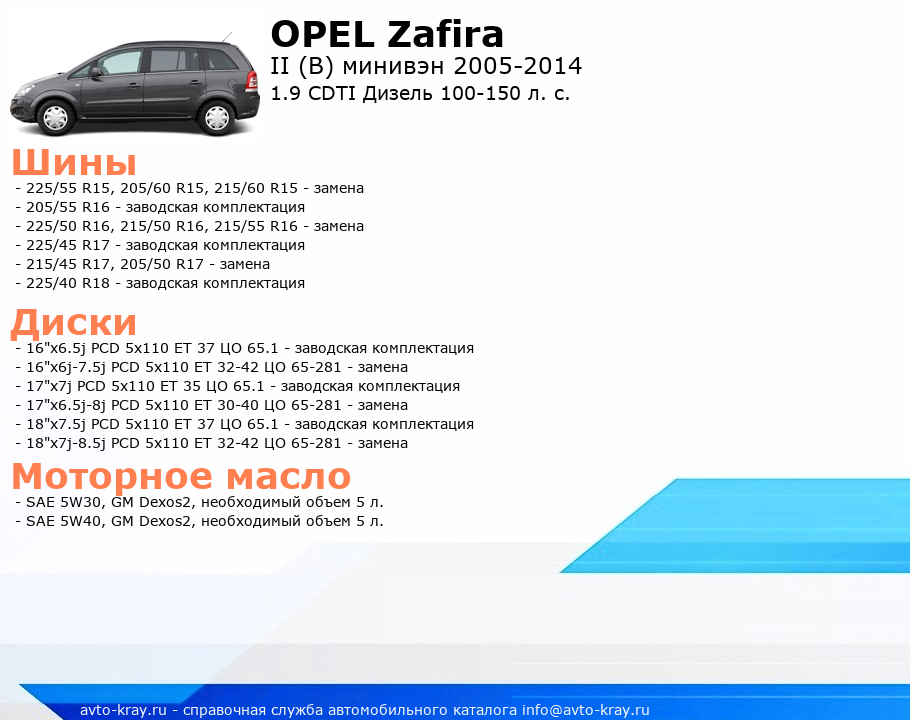 OPEL Zafira
II (B) минивэн 2005-2014
1.9 CDTI Дизель 100-150 л. с.

Шины
- 225/55 R15, 205/60 R15, 215/60 R15 - замена
- 205/55 R16 - заводская комплектация
- 225/50 R16, 215/50 R16, 215/55 R16 - замена
- 225/45 R17 - заводская комплектация
- 215/45 R17, 205/50 R17 - замена
- 225/40 R18 - заводская комплектация

Диски
- 16"x6.5j PCD 5x110 ET 37 ЦО 65.1 - заводская комплектация
- 16"x6j-7.5j PCD 5x110 ET 32-42 ЦО 65-281 - замена
- 17"x7j PCD 5x110 ET 35 ЦО 65.1 - заводская комплектация
- 17"x6.5j-8j PCD 5x110 ET 30-40 ЦО 65-281 - замена
- 18"x7.5j PCD 5x110 ET 37 ЦО 65.1 - заводская комплектация
- 18"x7j-8.5j PCD 5x110 ET 32-42 ЦО 65-281 - замена

Моторное масло
- SAE 5W30, GM Dexos2, необходимый объем 5 л.
- SAE 5W40, GM Dexos2, необходимый объем 5 л.

avto-kray.ru - справочная служба автомобильного каталога info@avto-kray.ru